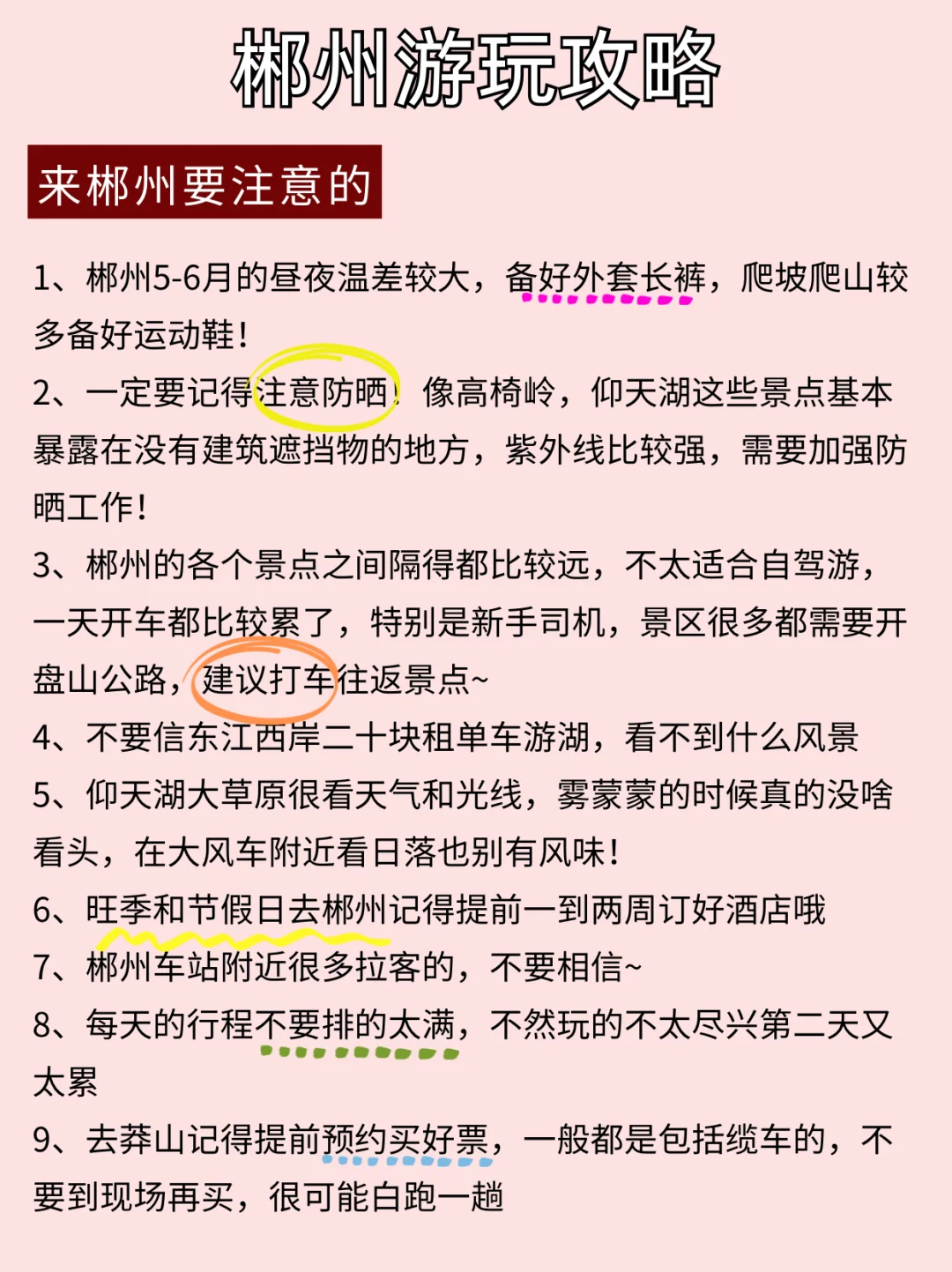 郴州游玩攻略

来郴州要注意的

1、郴州5-6月的昼夜温差较大，备好外套长裤，爬坡爬山较多备好运动鞋！

2、一定要记得注意防晒！像高椅岭，仰天湖这些景点基本暴露在没有建筑遮挡物的地方，紫外线比较强，需要加强防晒工作！

3、郴州的各个景点之间隔得都比较远，不太适合自驾游，一天开车都比较累了，特别是新手司机，景区很多都需要开盘山公路，建议打车往返景点~

4、不要信东江西岸二十块租单车游湖，看不到什么风景

5、仰天湖大草原很看天气和光线，雾蒙蒙的时候真的没啥看头，在大风车附近看日落也别有风味！

6、旺季和节假日去郴州记得提前一到两周订好酒店哦

7、郴州车站附近很多拉客的，不要相信~

8、每天的行程不要排的太满，不然玩的不太尽兴第二天又太累

9、去莽山记得提前预约买好票，一般都是包括缆车的，不要到现场再买，很可能白跑一趟